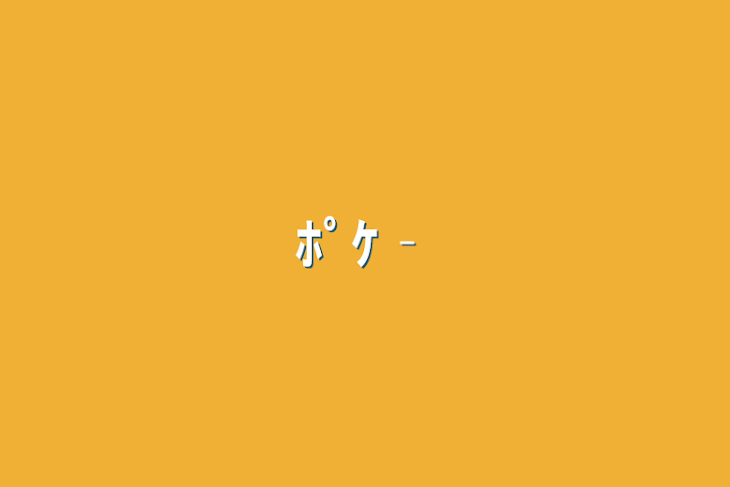 ポケー